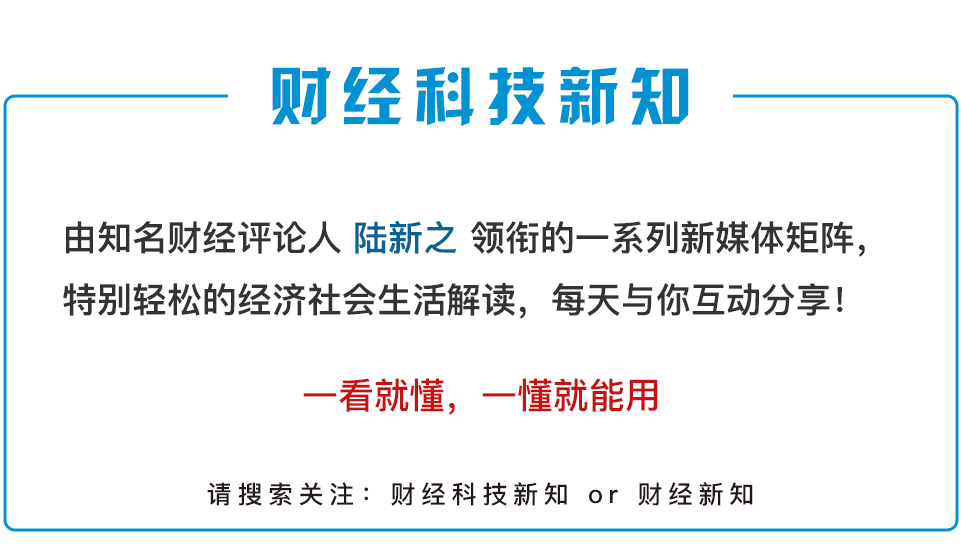 财经科技新知

由知名财经评论人 陆新之 领衔的一系列新媒体矩阵，特别轻松的经济社会生活解读，每天与你互动分享！

一看就懂，一懂就能用

请搜索关注：财经科技新知 or 财经新知